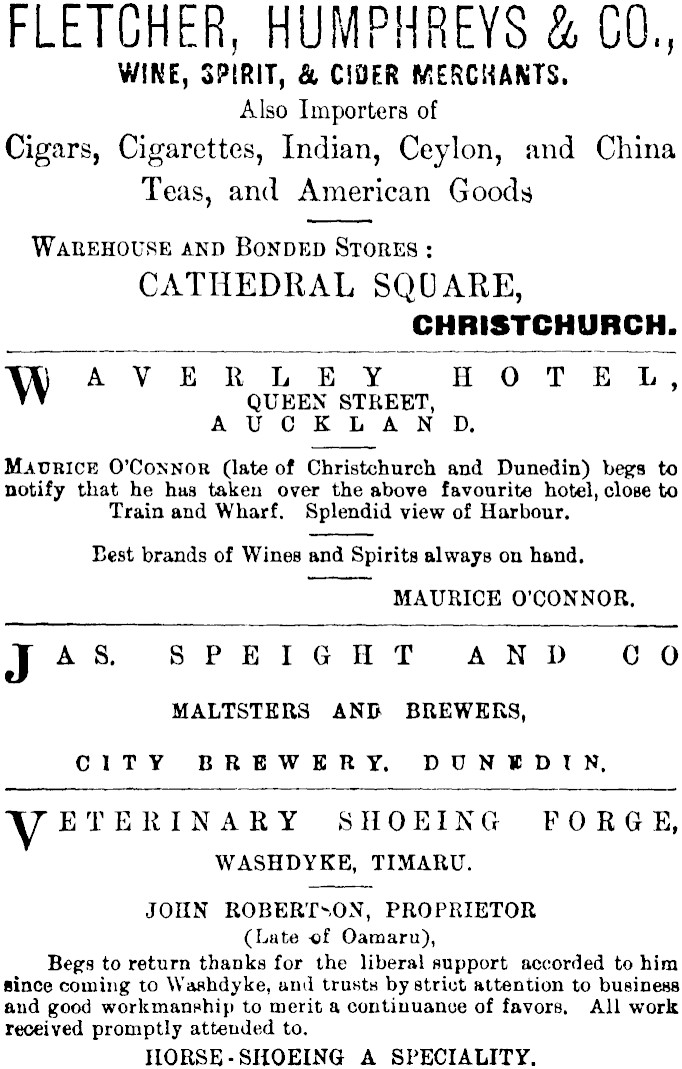 FLETCHER, HUMPHREYS & CO.,
WINE, SPIRIT, & CIDER MERCHANTS.
Also Importers of
Cigars, Cigarettes, Indian, Ceylon, and China Teas, and American Goods

WAREHOUSE AND BONDED STORES :
CATHEDRAL SQUARE,
CHRISTCHURCH.

WAVERLEY HOTEL,
QUEEN STREET,
AUCKLAND.

MAURICE O'CONNOR (late of Christchurch and Dunedin) begs to notify that he has taken over the above favourite hotel, close to Train and Wharf. Splendid view of Harbour.

Best brands of Wines and Spirits always on hand.

MAURICE O'CONNOR.

JAS. SPEIGHT AND CO

MALTSTERS AND BREWERS,

CITY BREWERY, DUNEDIN.

VETERINARY SHOEING FORGE,
WASHDYKE, TIMARU.

JOHN ROBERTSON, PROPRIETOR
(Late of Oamaru),

Begs to return thanks for the liberal support accorded to him since coming to Washdyke, and trusts by strict attention to business and good workmanship to merit a continuance of favors. All work received promptly attended to.

HORSE-SHOEING A SPECIALITY.